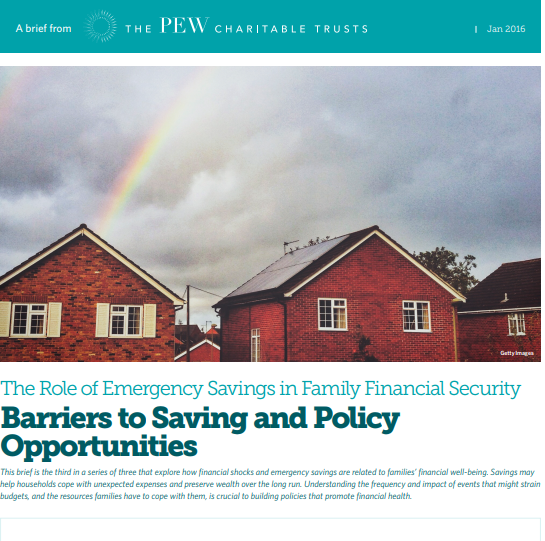 A brief from THE PEW CHARITABLE TRUSTS | Jan 2016

Getty Images

The Role of Emergency Savings in Family Financial Security

Barriers to Saving and Policy Opportunities

This brief is the third in a series of three that explore how financial shocks and emergency savings are related to families' financial well-being. Savings may help households cope with unexpected expenses and preserve wealth over the long run. Understanding the frequency and impact of events that might strain budgets, and the resources families have to cope with them, is crucial to building policies that promote financial health.